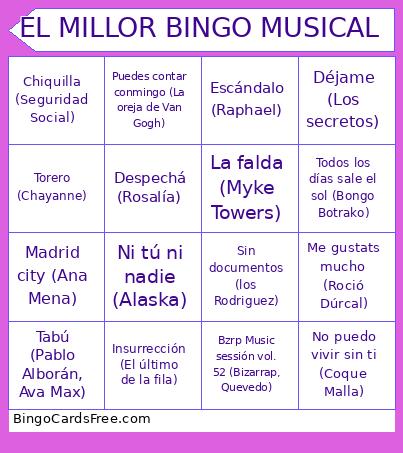 EL MILLOR BINGO MUSICAL

| | | | |
|---|---|---|---|
| Chiquilla (Seguridad Social) | Puedes contar conmingo (La oreja de Van Gogh) | Escándalo (Raphael) | Déjame (Los secretos) |
| Torero (Chayanne) | Despechá (Rosalía) | La falda (Myke Towers) | Todos los días sale el sol (Bongo Botrako) |
| Madrid city (Ana Mena) | Ni tú ni nadie (Alaska) | Sin documentos (los Rodriguez) | Me gustats mucho (Roció Dúrcal) |
| Tabú (Pablo Alborán, Ava Max) | Insurrección (El último de la fila) | Bzrp Music sessión vol. 52 (Bizarrap, Quevedo) | No puedo vivir sin ti (Coque Malla) |

BingoCardsFree.com